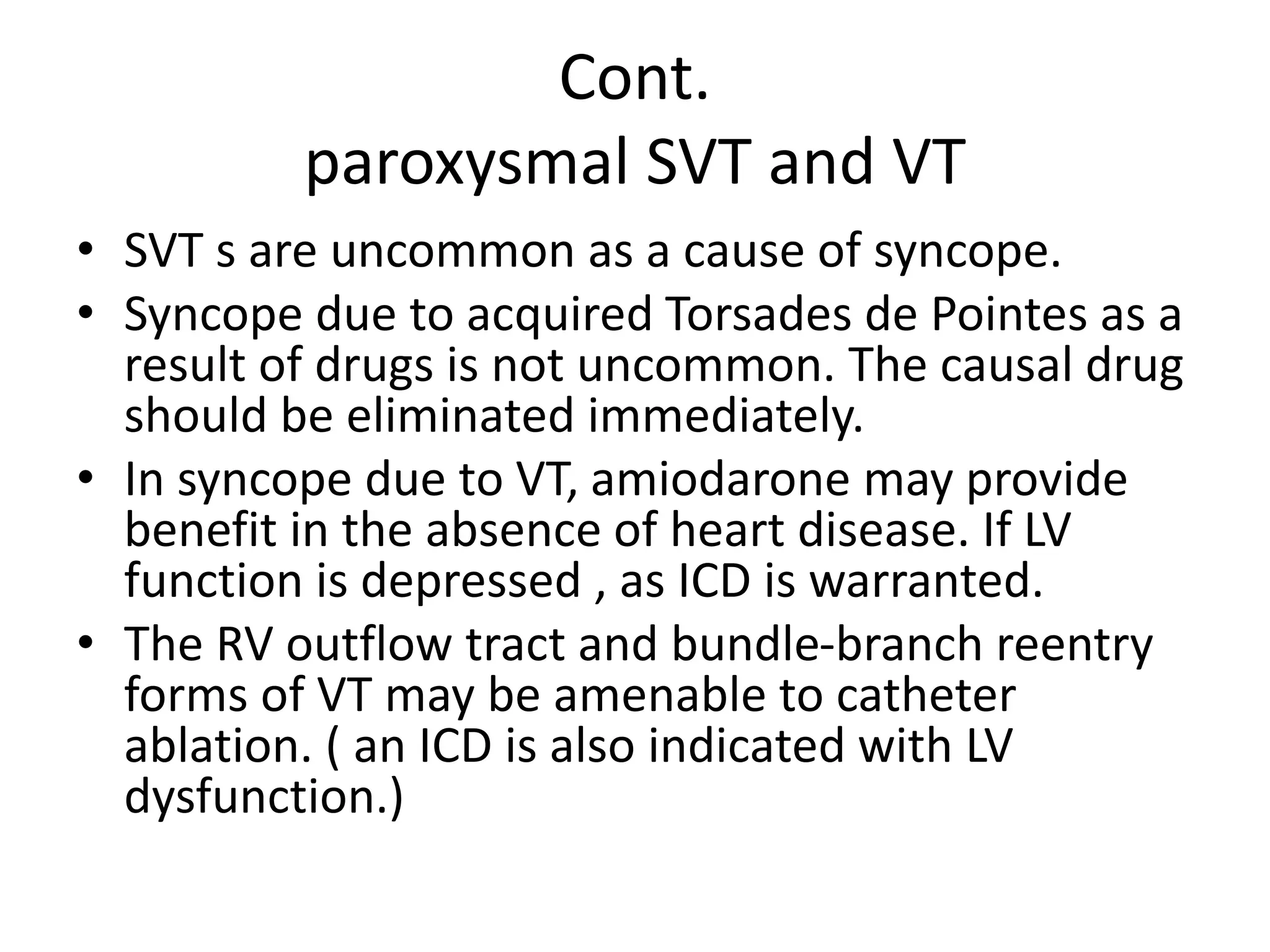 Cont.
paroxysmal SVT and VT

• SVT s are uncommon as a cause of syncope.
• Syncope due to acquired Torsades de Pointes as a result of drugs is not uncommon. The causal drug should be eliminated immediately.
• In syncope due to VT, amiodarone may provide benefit in the absence of heart disease. If LV function is depressed , as ICD is warranted.
• The RV outflow tract and bundle-branch reentry forms of VT may be amenable to catheter ablation. ( an ICD is also indicated with LV dysfunction.)